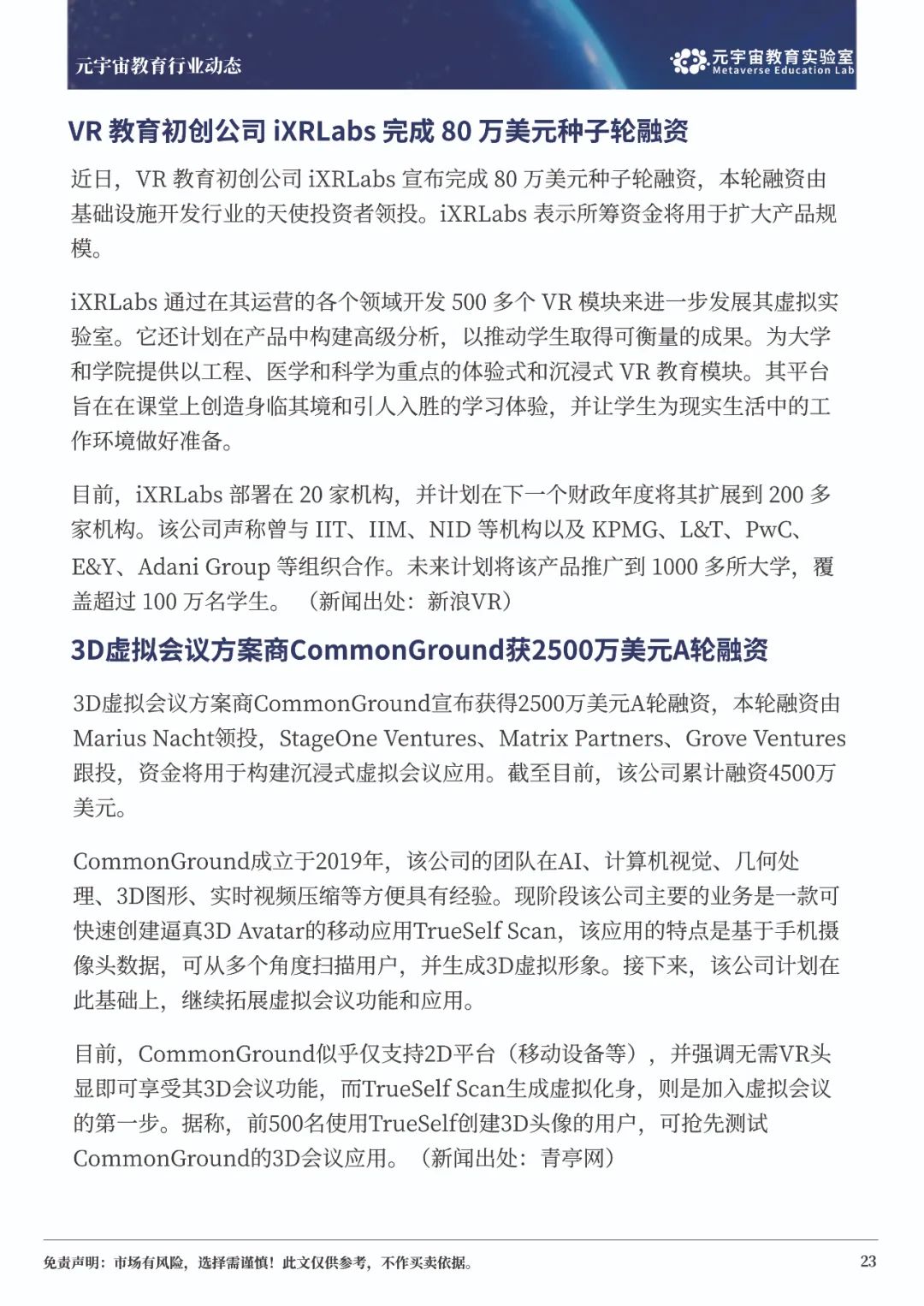 元宇宙教育行业动态

元宇宙教育实验室
Metaverse Education Lab

VR 教育初创公司 iXRLabs 完成 80 万美元种子轮融资

近日，VR 教育初创公司 iXRLabs 宣布完成 80 万美元种子轮融资，本轮融资由基础设施开发行业的天使投资者领投。iXRLabs 表示所筹资金将用于扩大产品规模。

iXRLabs 通过在其运营的各个领域开发 500 多个 VR 模块来进一步发展其虚拟实验室。它还计划在产品中构建高级分析，以推动学生取得可衡量的成果。为大学和学院提供以工程、医学和科学为重点的体验式和沉浸式 VR 教育模块。其平台旨在在课堂上创造身临其境和引人入胜的学习体验，并让学生为现实生活中的工作环境做好准备。

目前，iXRLabs 部署在 20 家机构，并计划在下一个财政年度将其扩展到 200 多家机构。该公司声称曾与 IIT、IIM、NID 等机构以及 KPMG、L&T、PwC、E&Y、Adani Group 等组织合作。未来计划将该产品推广到 1000 多所大学，覆盖超过 100 万名学生。（新闻出处：新浪VR）

3D虚拟会议方案商CommonGround获2500万美元A轮融资

3D虚拟会议方案商CommonGround宣布获得2500万美元A轮融资，本轮融资由Marius Nacht领投，StageOne Ventures、Matrix Partners、Grove Ventures跟投，资金将用于构建沉浸式虚拟会议应用。截至目前，该公司累计融资4500万美元。

CommonGround成立于2019年，该公司的团队在AI、计算机视觉、几何处理、3D图形、实时视频压缩等方便具有经验。现阶段该公司主要的业务是一款可快速创建逼真3D Avatar的移动应用TrueSelf Scan，该应用的特点是基于手机摄像头数据，可从多个角度扫描用户，并生成3D虚拟形象。接下来，该公司计划在此基础上，继续拓展虚拟会议功能和应用。

目前，CommonGround似乎仅支持2D平台（移动设备等），并强调无需VR头显即可享受其3D会议功能，而TrueSelf Scan生成虚拟化身，则是加入虚拟会议的第一步。据称，前500名使用TrueSelf创建3D头像的用户，可抢先测试CommonGround的3D会议应用。（新闻出处：青亭网）

免责声明：市场有风险，选择需谨慎！此文仅供参考，不作买卖依据。

23